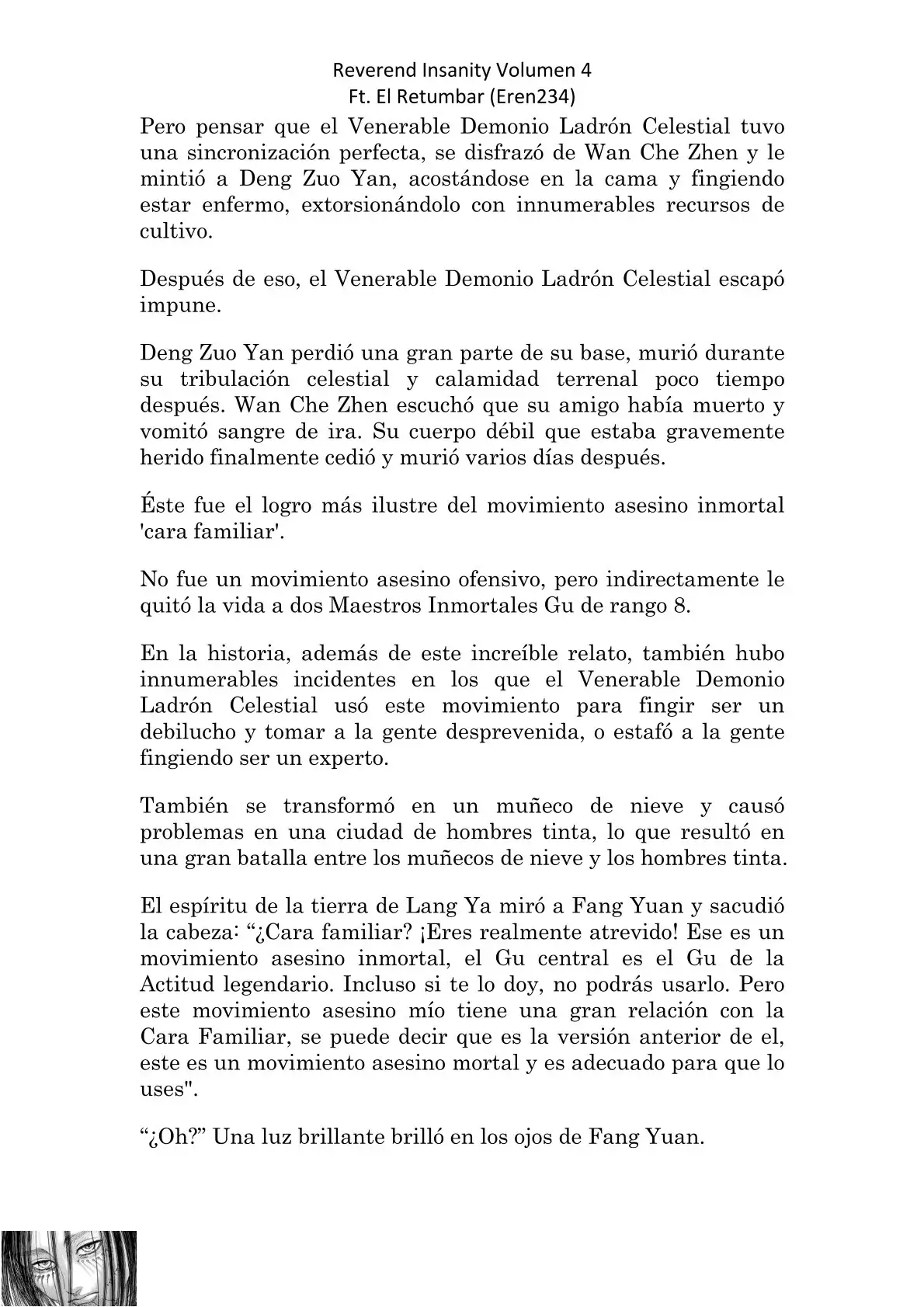 Reverend Insanity Volumen 4
Ft. El Retumbar (Eren234)

Pero pensar que el Venerable Demonio Ladrón Celestial tuvo una sincronización perfecta, se disfrazó de Wan Che Zhen y le mintió a Deng Zuo Yan, acostándose en la cama y fingiendo estar enfermo, extorsionándolo con innumerables recursos de cultivo.

Después de eso, el Venerable Demonio Ladrón Celestial escapó impune.

Deng Zuo Yan perdió una gran parte de su base, murió durante su tribulación celestial y calamidad terrenal poco tiempo después. Wan Che Zhen escuchó que su amigo había muerto y vomitó sangre de ira. Su cuerpo débil que estaba gravemente herido finalmente cedió y murió varios días después.

Éste fue el logro más ilustre del movimiento asesino inmortal 'cara familiar'.

No fue un movimiento asesino ofensivo, pero indirectamente le quitó la vida a dos Maestros Inmortales Gu de rango 8.

En la historia, además de este increíble relato, también hubo innumerables incidentes en los que el Venerable Demonio Ladrón Celestial usó este movimiento para fingir ser un debilucho y tomar a la gente desprevenida, o estafó a la gente fingiendo ser un experto.

También se transformó en un muñeco de nieve y causó problemas en una ciudad de hombres tinta, lo que resultó en una gran batalla entre los muñecos de nieve y los hombres tinta.

El espíritu de la tierra de Lang Ya miró a Fang Yuan y sacudió la cabeza: “¿Cara familiar? ¡Eres realmente atrevido! Ese es un movimiento asesino inmortal, el Gu central es el Gu de la Actitud legendario. Incluso si te lo doy, no podrás usarlo. Pero este movimiento asesino mío tiene una gran relación con la Cara Familiar, se puede decir que es la versión anterior de el, este es un movimiento asesino mortal y es adecuado para que lo uses".

“¿Oh?” Una luz brillante brilló en los ojos de Fang Yuan.